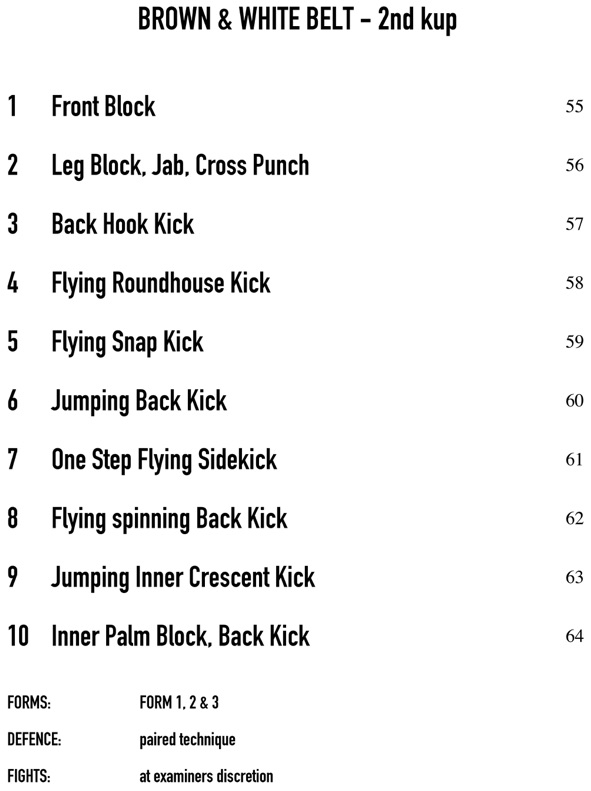 BROWN & WHITE BELT - 2nd kup

1 Front Block 55

2 Leg Block, Jab, Cross Punch 56

3 Back Hook Kick 57

4 Flying Roundhouse Kick 58

5 Flying Snap Kick 59

6 Jumping Back Kick 60

7 One Step Flying Sidekick 61

8 Flying spinning Back Kick 62

9 Jumping Inner Crescent Kick 63

10 Inner Palm Block, Back Kick 64

FORMS: FORM 1, 2 & 3

DEFENCE: paired technique

FIGHTS: at examiners discretion